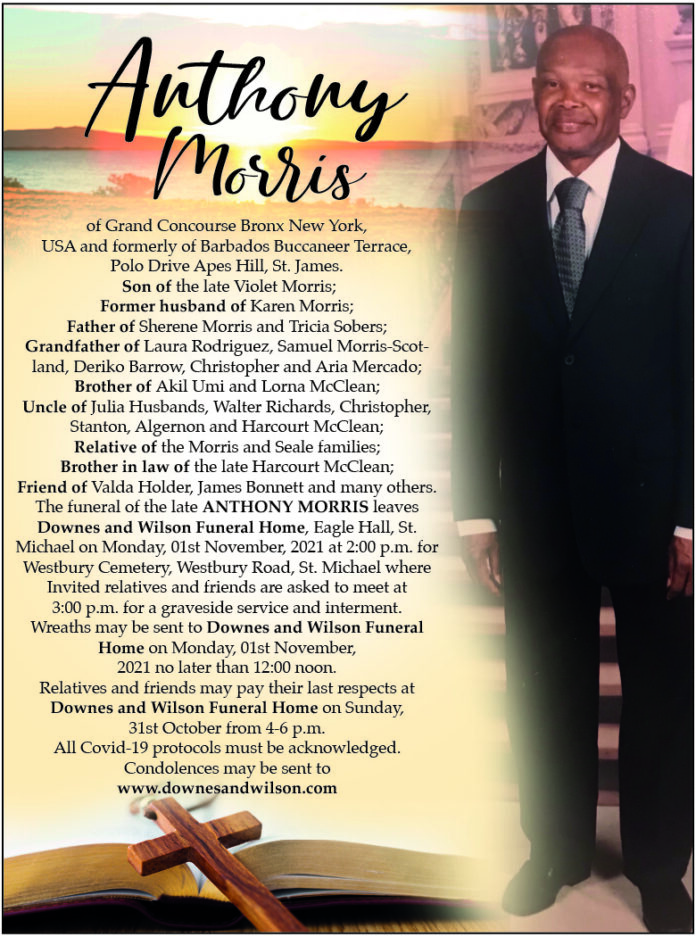 Anthony Morris

of Grand Concourse Bronx New York, USA and formerly of Barbados Buccaneer Terrace, Polo Drive Apes Hill, St. James.
Son of the late Violet Morris;
Former husband of Karen Morris;
Father of Sherene Morris and Tricia Sobers;
Grandfather of Laura Rodriguez, Samuel Morris-Scotland, Deriko Barrow, Christopher and Aria Mercado;
Brother of Akil Umi and Lorna McClean;
Uncle of Julia Husbands, Walter Richards, Christopher, Stanton, Algernon and Harcourt McClean;
Relative of the Morris and Seale families;
Brother in law of the late Harcourt McClean;
Friend of Valda Holder, James Bonnett and many others.
The funeral of the late ANTHONY MORRIS leaves Downes and Wilson Funeral Home, Eagle Hall, St. Michael on Monday, 01st November, 2021 at 2:00 p.m. for Westbury Cemetery, Westbury Road, St. Michael where Invited relatives and friends are asked to meet at 3:00 p.m. for a graveside service and interment.
Wreaths may be sent to Downes and Wilson Funeral Home on Monday, 01st November, 2021 no later than 12:00 noon.
Relatives and friends may pay their last respects at Downes and Wilson Funeral Home on Sunday, 31st October from 4-6 p.m.
All Covid-19 protocols must be acknowledged.
Condolences may be sent to
www.downesandwilson.com